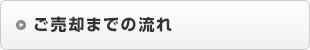 ご売却までの流れ